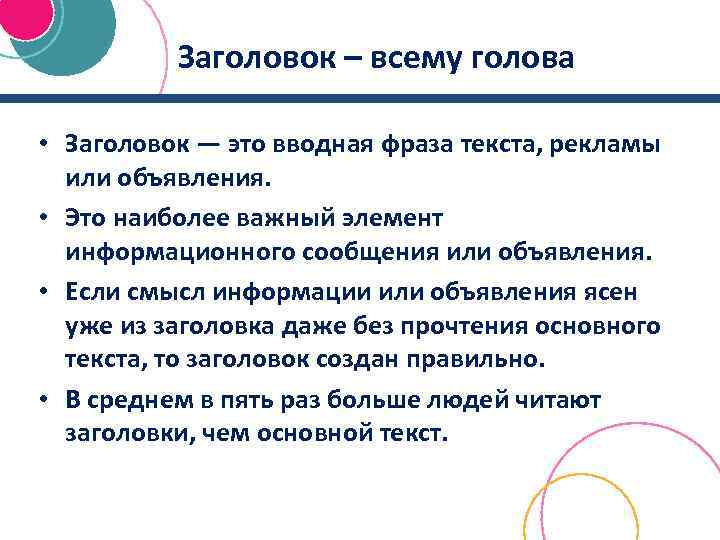 Заголовок – всему голова

• Заголовок — это вводная фраза текста, рекламы или объявления.

• Это наиболее важный элемент информационного сообщения или объявления.

• Если смысл информации или объявления ясен уже из заголовка даже без прочтения основного текста, то заголовок создан правильно.

• В среднем в пять раз больше людей читают заголовки, чем основной текст.